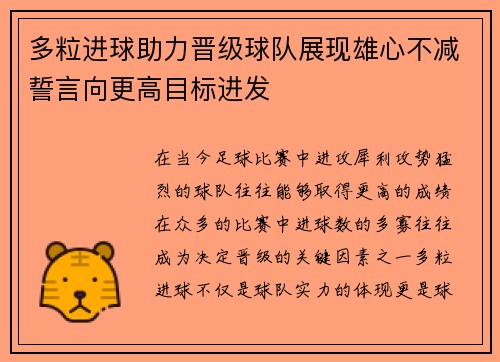 多粒进球助力晋级球队展现雄心不减誓言向更高目标进发

在当今足球比赛中进攻犀利攻势猛烈的球队往往能够取得更高的成绩在众多的比赛中进球数的多寡往往成为决定晋级的关键因素之一多粒进球不仅是球队实力的体现更是球